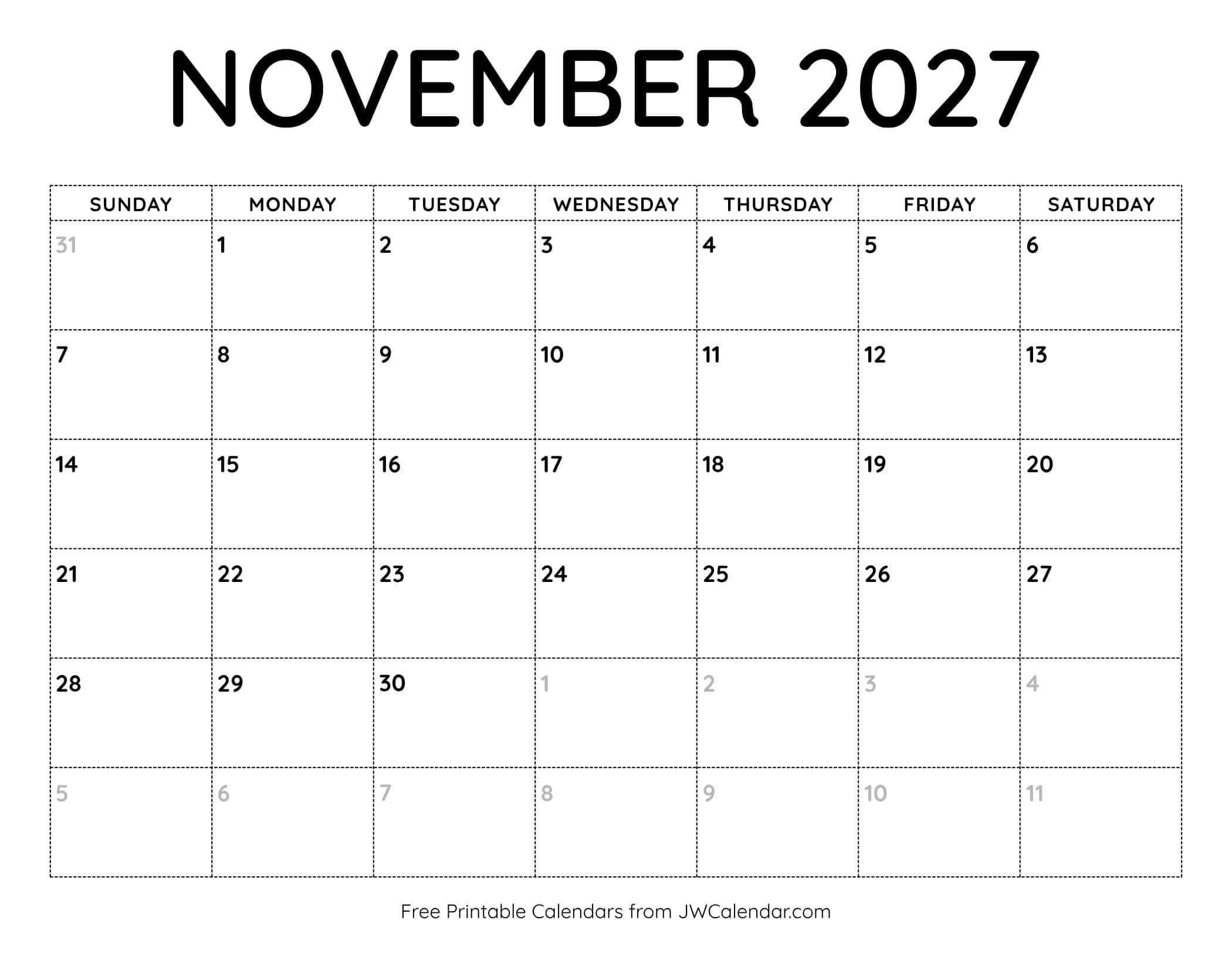 NOVEMBER 2027

| SUNDAY | MONDAY | TUESDAY | WEDNESDAY | THURSDAY | FRIDAY | SATURDAY |
|---|---|---|---|---|---|---|
| 31 | 1 | 2 | 3 | 4 | 5 | 6 |
| 7 | 8 | 9 | 10 | 11 | 12 | 13 |
| 14 | 15 | 16 | 17 | 18 | 19 | 20 |
| 21 | 22 | 23 | 24 | 25 | 26 | 27 |
| 28 | 29 | 30 | 1 | 2 | 3 | 4 |
| 5 | 6 | 7 | 8 | 9 | 10 | 11 |

Free Printable Calendars from JWCalendar.com